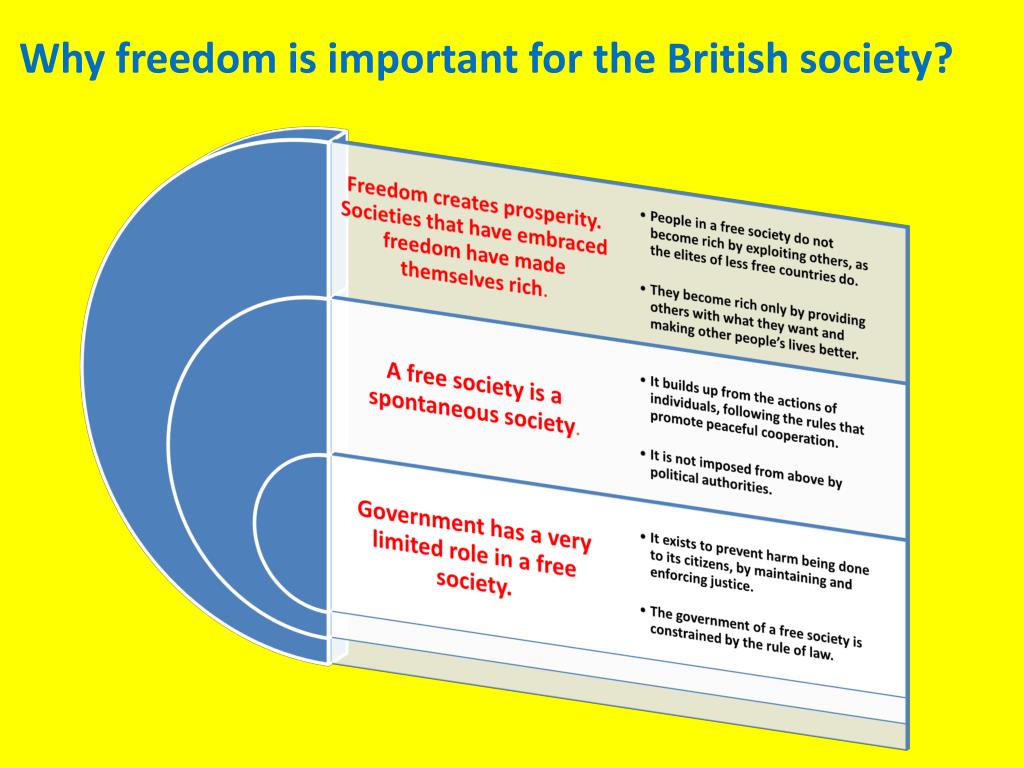 Why freedom is important for the British society?

Freedom creates prosperity. Societies that have embraced freedom have made themselves rich.

• People in a free society do not become rich by exploiting others, as the elites of less free countries do.

• They become rich only by providing others with what they want and making other people's lives better.

A free society is a spontaneous society.

• It builds up from the actions of individuals, following the rules that promote peaceful cooperation.

• It is not imposed from above by political authorities.

Government has a very limited role in a free society.

• It exists to prevent harm being done to its citizens, by maintaining and enforcing justice.

• The government of a free society is constrained by the rule of law.